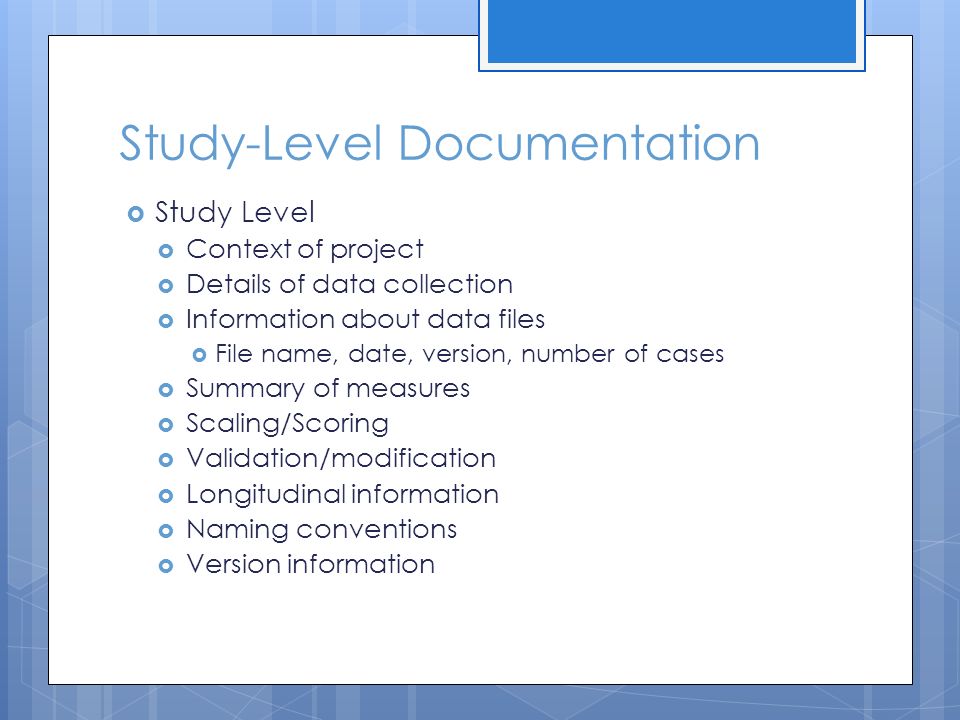 Study-Level Documentation

Study Level
Context of project
Details of data collection
Information about data files
File name, date, version, number of cases
Summary of measures
Scaling/Scoring
Validation/modification
Longitudinal information
Naming conventions
Version information